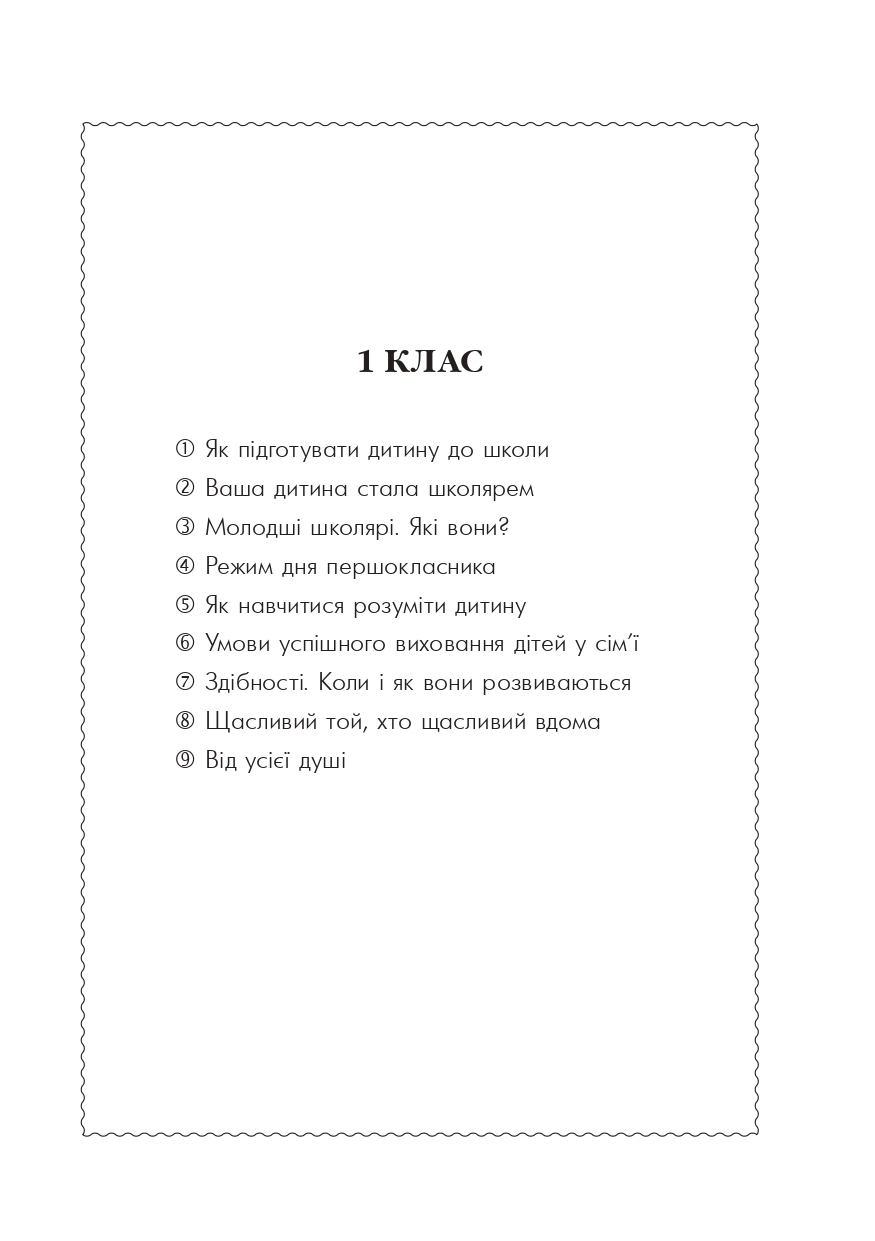 1 КЛАС

① Як підготувати дитину до школи
② Ваша дитина стала школярем
③ Молодші школярі. Які вони?
④ Режим дня першокласника
⑤ Як навчитися розуміти дитину
⑥ Умови успішного виховання дітей у сім’ї
⑦ Здібності. Коли і як вони розвиваються
⑧ Щасливий той, хто щасливий вдома
⑨ Від усієї душі